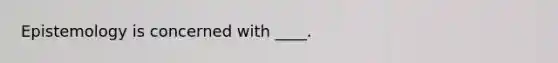 Epistemology is concerned with ____.